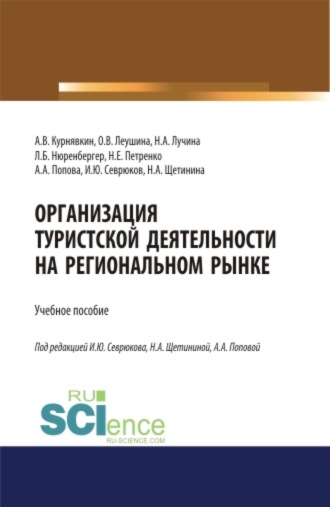 А.В. Курнявкин, О.В. Леушина, Н.А. Лучина
Л.Б. Нюренбергер, Н.Е. Петренко
А.А. Попова, И.Ю. Севрюков, Н.А. Щетинина

ОРГАНИЗАЦИЯ ТУРИСТСКОЙ ДЕЯТЕЛЬНОСТИ НА РЕГИОНАЛЬНОМ РЫНКЕ

Учебное пособие

Под редакцией И.Ю. Севрюкова, Н.А. Щетининой, А.А. Поповой

RU SCIence
RU-SCIENCE.COM